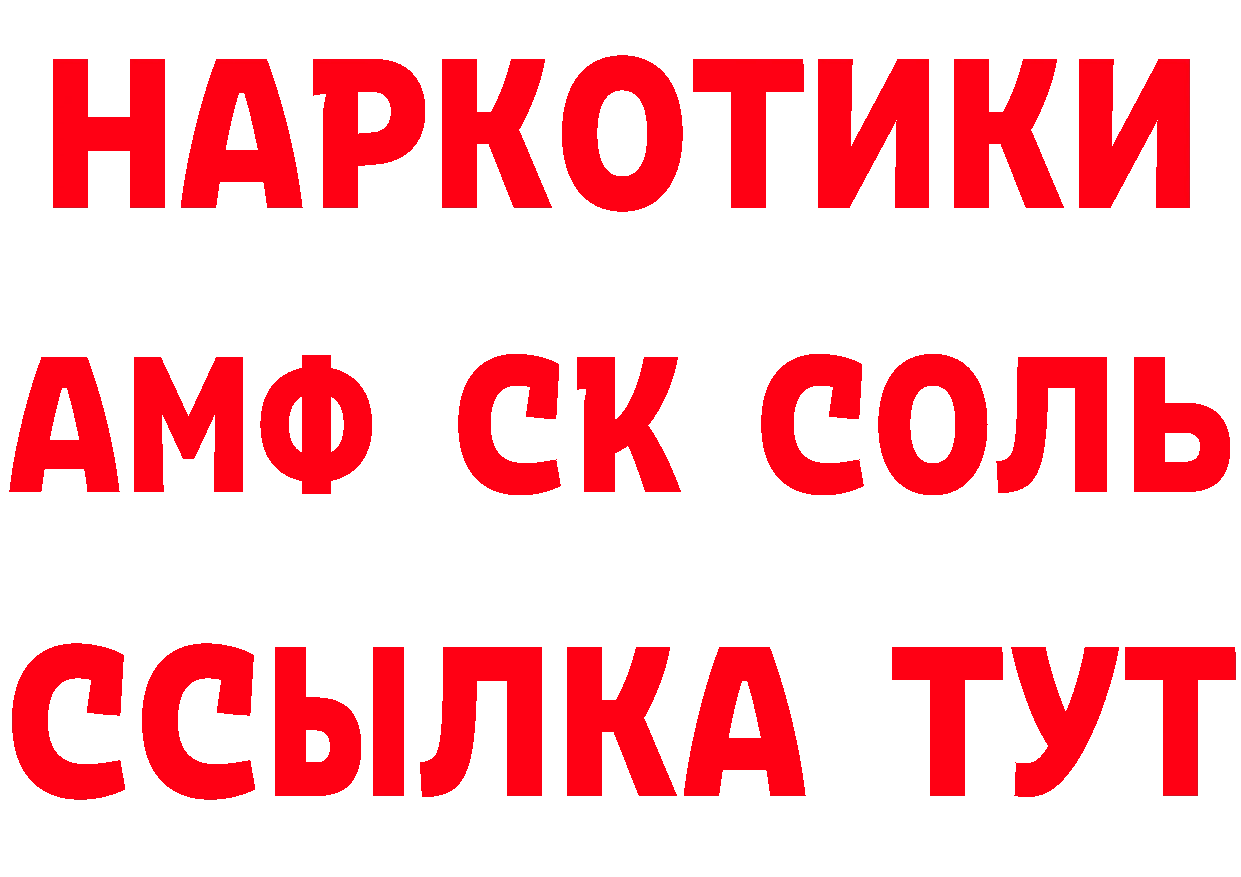 НАРКОТИКИ

АМФ СК СОЛЬ

ССЫЛКА ТУТ